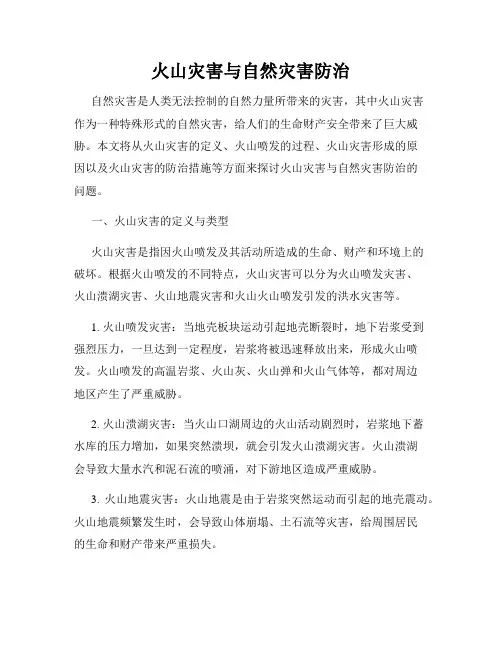 火山灾害与自然灾害防治

自然灾害是人类无法控制的自然力量所带来的灾害，其中火山灾害作为一种特殊形式的自然灾害，给人们的生命财产安全带来了巨大威胁。本文将从火山灾害的定义、火山喷发的过程、火山灾害形成的原因以及火山灾害的防治措施等方面来探讨火山灾害与自然灾害防治的问题。

一、火山灾害的定义与类型

火山灾害是指因火山喷发及其活动所造成的生命、财产和环境上的破坏。根据火山喷发的不同特点，火山灾害可以分为火山喷发灾害、火山溃湖灾害、火山地震灾害和火山火山喷发引发的洪水灾害等。

1. 火山喷发灾害：当地壳板块运动引起地壳断裂时，地下岩浆受到强烈压力，一旦达到一定程度，岩浆将被迅速释放出来，形成火山喷发。火山喷发的高温岩浆、火山灰、火山弹和火山气体等，都对周边地区产生了严重威胁。

2. 火山溃湖灾害：当火山口湖周边的火山活动剧烈时，岩浆地下蓄水库的压力增加，如果突然溃坝，就会引发火山溃湖灾害。火山溃湖会导致大量水汽和泥石流的喷涌，对下游地区造成严重威胁。

3. 火山地震灾害：火山地震是由于岩浆突然运动而引起的地壳震动。火山地震频繁发生时，会导致山体崩塌、土石流等灾害，给周围居民的生命和财产带来严重损失。